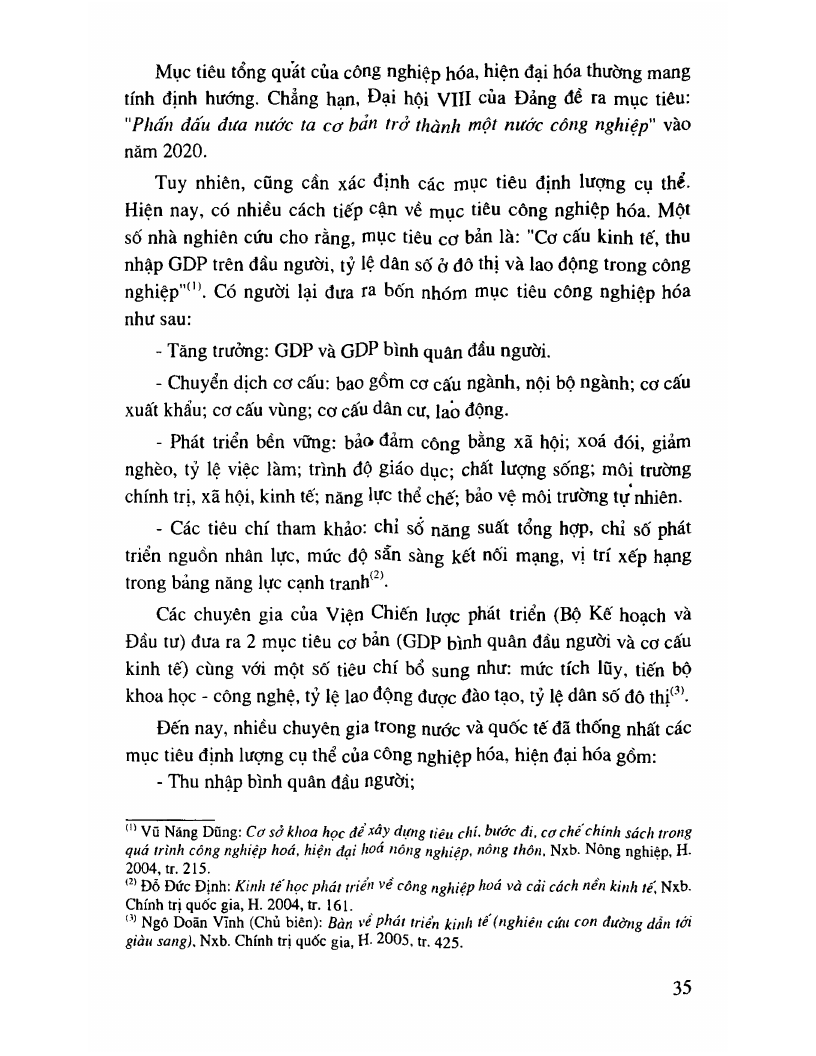 Mục tiêu tổng quát của công nghiệp hóa, hiện đại hóa thường mang tính định hướng. Chẳng hạn, Đại hội VIII của Đảng đề ra mục tiêu: "Phấn đấu đưa nước ta cơ bản trở thành một nước công nghiệp" vào năm 2020.

Tuy nhiên, cũng cần xác định các mục tiêu định lượng cụ thể. Hiện nay, có nhiều cách tiếp cận về mục tiêu công nghiệp hóa. Một số nhà nghiên cứu cho rằng, mục tiêu cơ bản là: "Cơ cấu kinh tế, thu nhập GDP trên đầu người, tỷ lệ dân số ở đô thị và lao động trong công nghiệp"$^{(1)}$. Có người lại đưa ra bốn nhóm mục tiêu công nghiệp hóa như sau:

- Tăng trưởng: GDP và GDP bình quân đầu người.

- Chuyển dịch cơ cấu: bao gồm cơ cấu ngành, nội bộ ngành; cơ cấu xuất khẩu; cơ cấu vùng; cơ cấu dân cư, lao động.

- Phát triển bền vững: bảo đảm công bằng xã hội; xoá đói, giảm nghèo, tỷ lệ việc làm; trình độ giáo dục; chất lượng sống; môi trường chính trị, xã hội, kinh tế; năng lực thể chế; bảo vệ môi trường tự nhiên.

- Các tiêu chí tham khảo: chỉ số năng suất tổng hợp, chỉ số phát triển nguồn nhân lực, mức độ sẵn sàng kết nối mạng, vị trí xếp hạng trong bảng năng lực cạnh tranh$^{(2)}$.

Các chuyên gia của Viện Chiến lược phát triển (Bộ Kế hoạch và Đầu tư) đưa ra 2 mục tiêu cơ bản (GDP bình quân đầu người và cơ cấu kinh tế) cùng với một số tiêu chí bổ sung như: mức tích lũy, tiến bộ khoa học - công nghệ, tỷ lệ lao động được đào tạo, tỷ lệ dân số đô thị$^{(3)}$.

Đến nay, nhiều chuyên gia trong nước và quốc tế đã thống nhất các mục tiêu định lượng cụ thể của công nghiệp hóa, hiện đại hóa gồm:

- Thu nhập bình quân đầu người;

$^{(1)}$ Vũ Năng Dũng: Cơ sở khoa học để xây dựng tiêu chí, bước đi, cơ chế chính sách trong quá trình công nghiệp hoá, hiện đại hoá nông nghiệp, nông thôn, Nxb. Nông nghiệp, H. 2004, tr. 215.
$^{(2)}$ Đỗ Đức Định: Kinh tế học phát triển về công nghiệp hoá và cải cách nền kinh tế, Nxb. Chính trị quốc gia, H. 2004, tr. 161.
$^{(3)}$ Ngô Doãn Vĩnh (Chủ biên): Bàn về phát triển kinh tế (nghiên cứu con đường dẫn tới giàu sang), Nxb. Chính trị quốc gia, H. 2005, tr. 425.

35